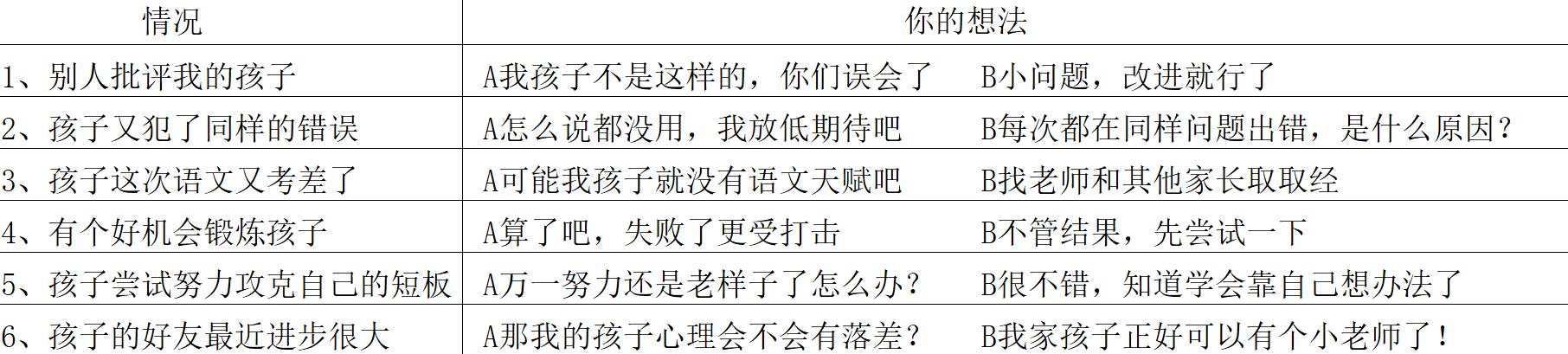 | 情况 | 你的想法 |
|---|---|
| 1、别人批评我的孩子 | A我孩子不是这样的，你们误会了　B小问题，改进就行了 |
| 2、孩子又犯了同样的错误 | A怎么说都没用，我放低期待吧　B每次都在同样问题出错，是什么原因？ |
| 3、孩子这次语文又考差了 | A可能我孩子就没有语文天赋吧　B找老师和其他家长取取经 |
| 4、有个好机会锻炼孩子 | A算了吧，失败了更受打击　B不管结果，先尝试一下 |
| 5、孩子尝试努力攻克自己的短板 | A万一努力还是老样子了怎么办？　B很不错，知道学会靠自己想办法了 |
| 6、孩子的好友最近进步很大 | A那我的孩子心理会不会有落差？　B我家孩子正好可以有个小老师了！ |